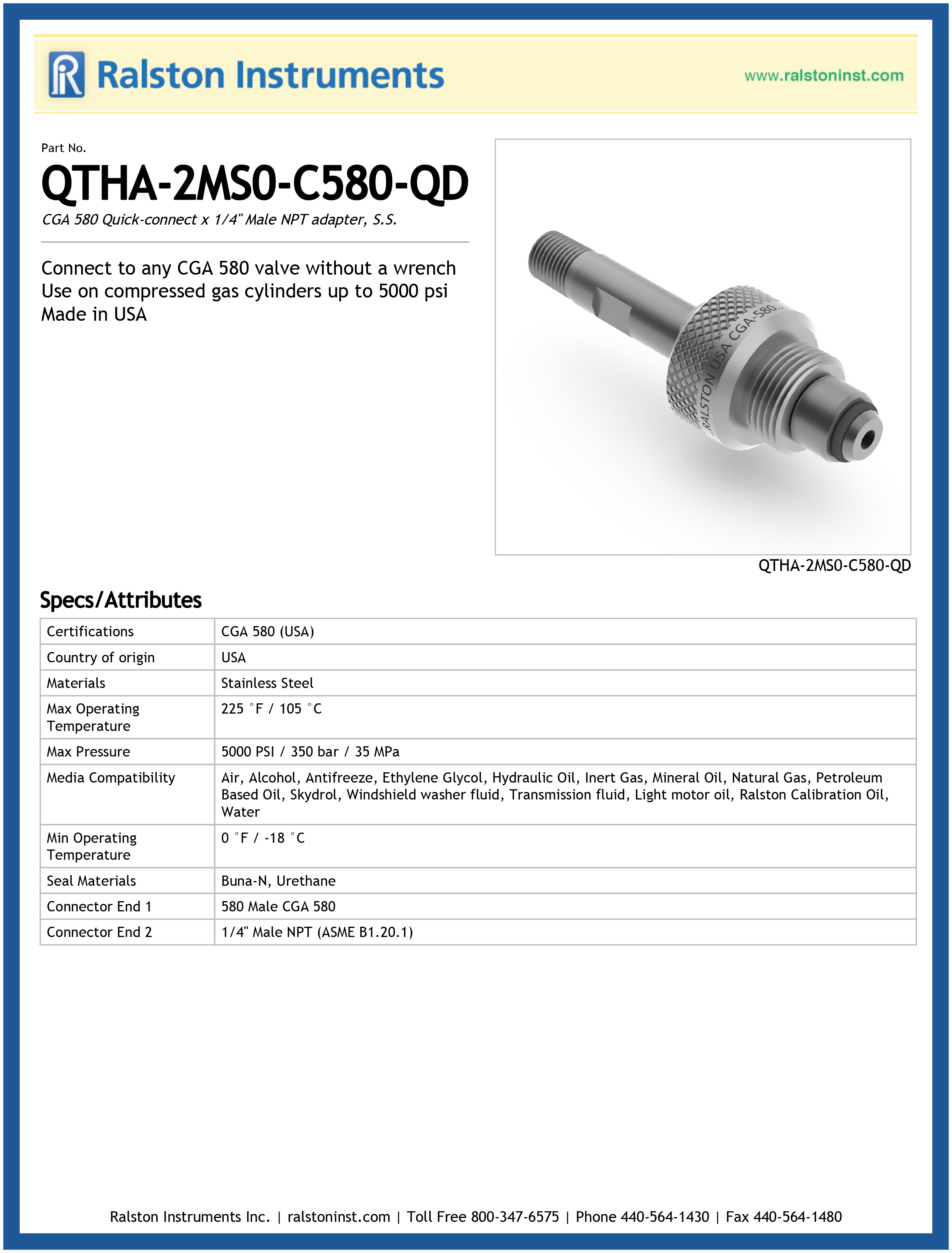 Ralston Instruments

www.ralstoninst.com

Part No.

QTHA-2MS0-C580-QD

CGA 580 Quick-connect x 1/4" Male NPT adapter, S.S.

Connect to any CGA 580 valve without a wrench
Use on compressed gas cylinders up to 5000 psi
Made in USA

RALSTON USA CGA-580

QTHA-2MS0-C580-QD

Specs/Attributes

| Certifications | CGA 580 (USA) |
|---|---|
| Country of origin | USA |
| Materials | Stainless Steel |
| Max Operating Temperature | 225 °F / 105 °C |
| Max Pressure | 5000 PSI / 350 bar / 35 MPa |
| Media Compatibility | Air, Alcohol, Antifreeze, Ethylene Glycol, Hydraulic Oil, Inert Gas, Mineral Oil, Natural Gas, Petroleum Based Oil, Skydrol, Windshield washer fluid, Transmission fluid, Light motor oil, Ralston Calibration Oil, Water |
| Min Operating Temperature | 0 °F / -18 °C |
| Seal Materials | Buna-N, Urethane |
| Connector End 1 | 580 Male CGA 580 |
| Connector End 2 | 1/4" Male NPT (ASME B1.20.1) |

Ralston Instruments Inc. | ralstoninst.com | Toll Free 800-347-6575 | Phone 440-564-1430 | Fax 440-564-1480